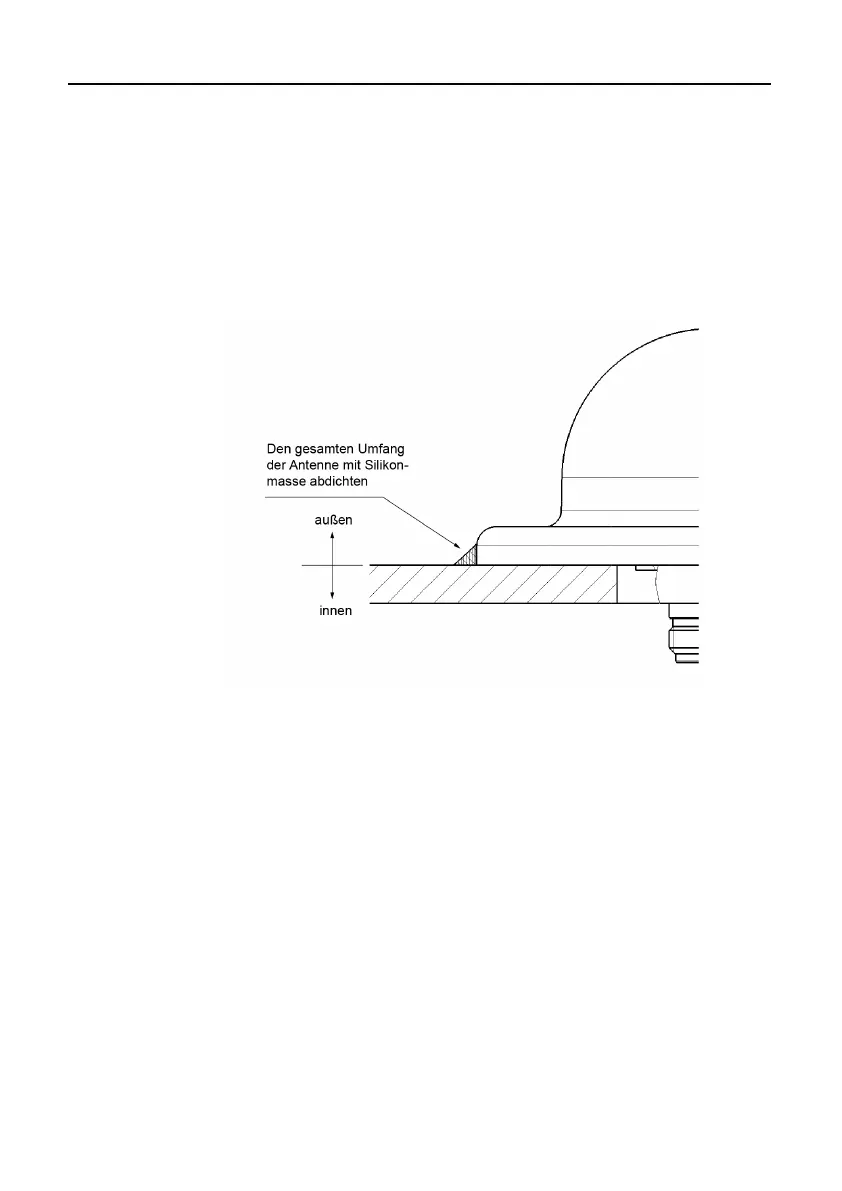 Den gesamten Umfang der Antenne mit Silikonmasse abdichten

außen

innen